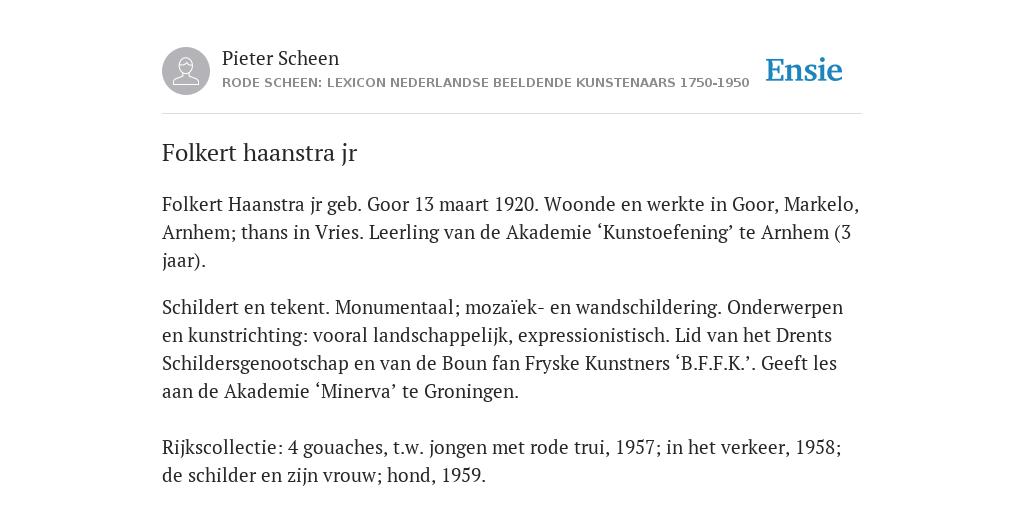 Pieter Scheen
RODE SCHEEN: LEXICON NEDERLANDSE BEELDENDE KUNSTENAARS 1750-1950

Ensie

Folkert haanstra jr

Folkert Haanstra jr geb. Goor 13 maart 1920. Woonde en werkte in Goor, Markelo, Arnhem; thans in Vries. Leerling van de Akademie ‘Kunstoefening’ te Arnhem (3 jaar).

Schildert en tekent. Monumentaal; mozaïek- en wandschildering. Onderwerpen en kunstrichting: vooral landschappelijk, expressionistisch. Lid van het Drents Schildersgenootschap en van de Boun fan Fryske Kunstners ‘B.F.F.K.’. Geeft les aan de Akademie ‘Minerva’ te Groningen.

Rijkscollectie: 4 gouaches, t.w. jongen met rode trui, 1957; in het verkeer, 1958; de schilder en zijn vrouw; hond, 1959.